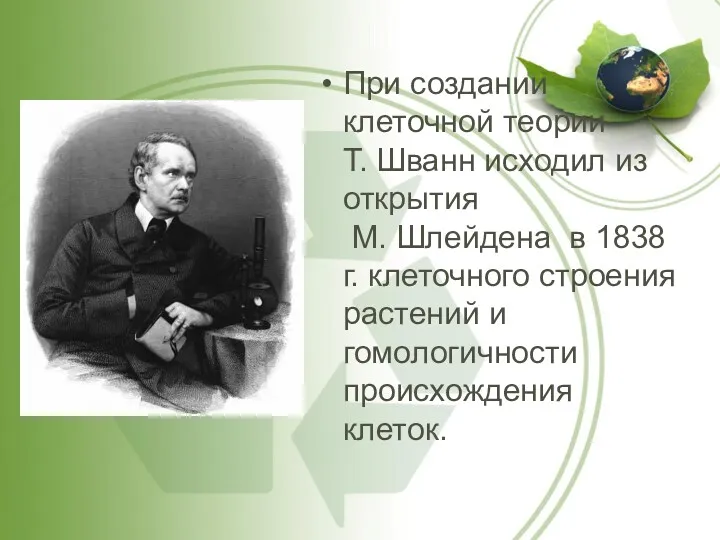 • При создании клеточной теории Т. Шванн исходил из открытия М. Шлейдена в 1838 г. клеточного строения растений и гомологичности происхождения клеток.